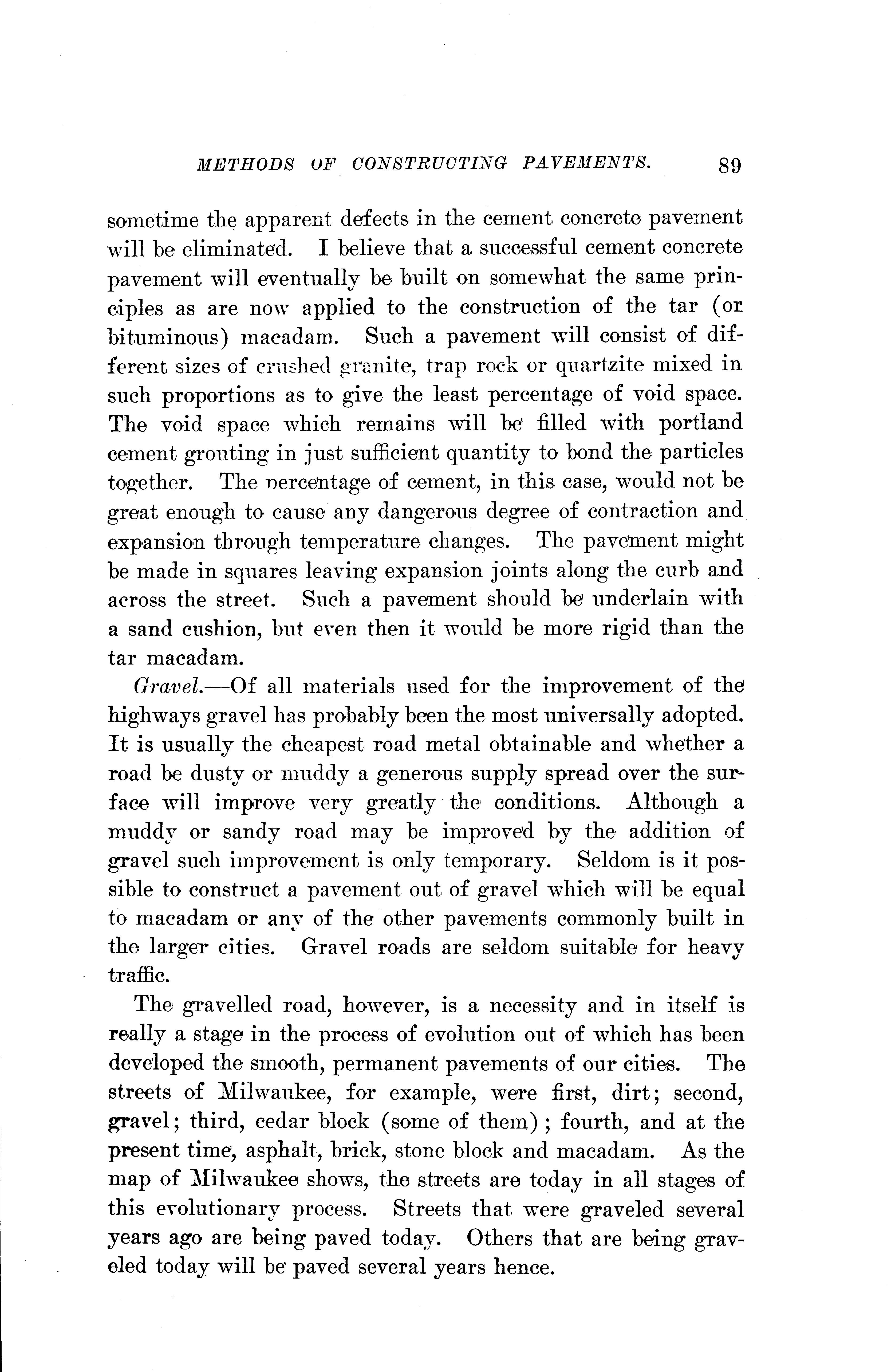 METHODS OF CONSTRUCTING PAVEMENTS. 89

sometime the apparent defects in the cement concrete pavement will be eliminated. I believe that a successful cement concrete pavement will eventually be built on somewhat the same principles as are now applied to the construction of the tar (or bituminous) macadam. Such a pavement will consist of different sizes of crushed granite, trap rock or quartzite mixed in such proportions as to give the least percentage of void space. The void space which remains will be filled with portland cement grouting in just sufficient quantity to bond the particles together. The percentage of cement, in this case, would not be great enough to cause any dangerous degree of contraction and expansion through temperature changes. The pavement might be made in squares leaving expansion joints along the curb and across the street. Such a pavement should be underlain with a sand cushion, but even then it would be more rigid than the tar macadam.

Gravel.—Of all materials used for the improvement of the highways gravel has probably been the most universally adopted. It is usually the cheapest road metal obtainable and whether a road be dusty or muddy a generous supply spread over the surface will improve very greatly the conditions. Although a muddy or sandy road may be improved by the addition of gravel such improvement is only temporary. Seldom is it possible to construct a pavement out of gravel which will be equal to macadam or any of the other pavements commonly built in the larger cities. Gravel roads are seldom suitable for heavy traffic.

The gravelled road, however, is a necessity and in itself is really a stage in the process of evolution out of which has been developed the smooth, permanent pavements of our cities. The streets of Milwaukee, for example, were first, dirt; second, gravel; third, cedar block (some of them); fourth, and at the present time, asphalt, brick, stone block and macadam. As the map of Milwaukee shows, the streets are today in all stages of this evolutionary process. Streets that were graveled several years ago are being paved today. Others that are being graveled today will be paved several years hence.